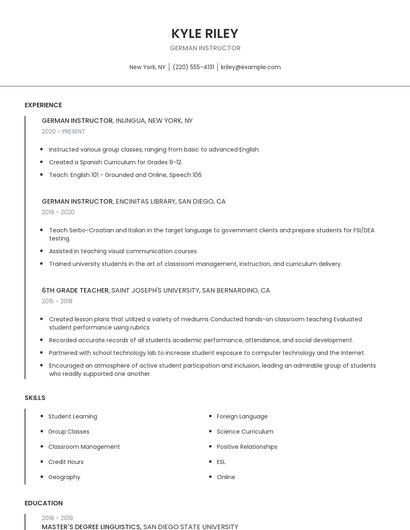 KYLE RILEY

GERMAN INSTRUCTOR

New York, NY | (220) 555-4131 | kriley@example.com

EXPERIENCE

GERMAN INSTRUCTOR, INLINGUA, NEW YORK, NY

2020 - PRESENT

- Instructed various group classes, ranging from basic to advanced English.
- Created a Spanish Curriculum for Grades 9-12.
- Teach: English 101 - Grounded and Online, Speech 106

GERMAN INSTRUCTOR, ENCINITAS LIBRARY, SAN DIEGO, CA

2019 - 2020

- Teach Serbo-Croatian and Italian in the target language to government clients and prepare students for FSI/DEA testing.
- Assisted in teaching visual communication courses.
- Trained university students in the art of classroom management, instruction, and curriculum delivery.

6TH GRADE TEACHER, SAINT JOSEPH'S UNIVERSITY, SAN BERNARDINO, CA

2015 - 2018

- Created lesson plans that utilized a variety of mediums Conducted hands-on classroom teaching Evaluated student performance using rubrics
- Recorded accurate records of all students academic performance, attendance, and social development.
- Partnered with school technology lab to increase student exposure to computer technology and the Internet.
- Encouraged an atmosphere of active student participation and inclusion, leading an admirable group of students who readily supported one another.

SKILLS

- Student Learning
- Group Classes
- Classroom Management
- Credit Hours
- Geography

- Foreign Language
- Science Curriculum
- Positive Relationships
- ESL
- Online

EDUCATION

2018 - 2019

MASTER'S DEGREE LINGUISTICS, SAN DIEGO STATE UNIVERSITY